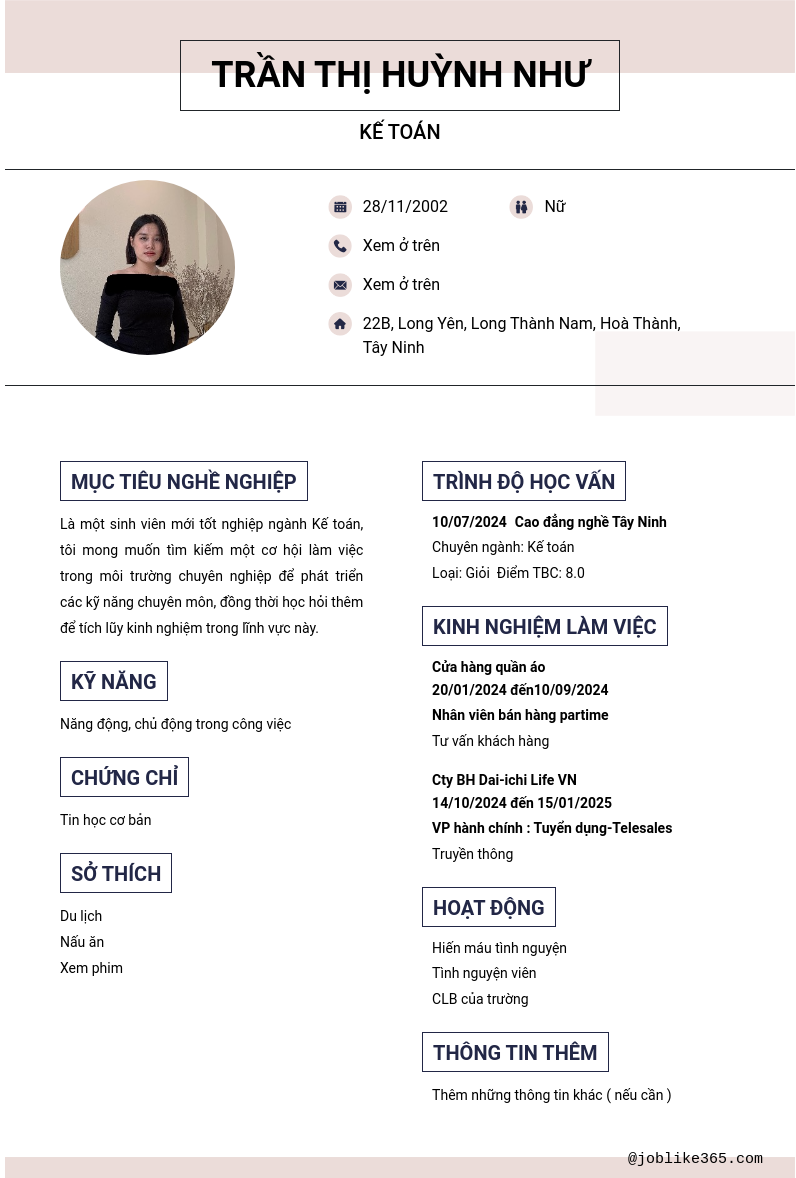 TRẦN THỊ HUỲNH NHƯ

KẾ TOÁN

28/11/2002

Nữ

Xem ở trên

Xem ở trên

22B, Long Yên, Long Thành Nam, Hoà Thành, Tây Ninh

MỤC TIÊU NGHỀ NGHIỆP

Là một sinh viên mới tốt nghiệp ngành Kế toán, tôi mong muốn tìm kiếm một cơ hội làm việc trong môi trường chuyên nghiệp để phát triển các kỹ năng chuyên môn, đồng thời học hỏi thêm để tích lũy kinh nghiệm trong lĩnh vực này.

KỸ NĂNG

Năng động, chủ động trong công việc

CHỨNG CHỈ

Tin học cơ bản

SỞ THÍCH

Du lịch
Nấu ăn
Xem phim

TRÌNH ĐỘ HỌC VẤN

10/07/2024 Cao đẳng nghề Tây Ninh
Chuyên ngành: Kế toán
Loại: Giỏi Điểm TBC: 8.0

KINH NGHIỆM LÀM VIỆC

Cửa hàng quần áo
20/01/2024 đến10/09/2024
Nhân viên bán hàng partime
Tư vấn khách hàng

Cty BH Dai-ichi Life VN
14/10/2024 đến 15/01/2025
VP hành chính : Tuyển dụng-Telesales
Truyền thông

HOẠT ĐỘNG

Hiến máu tình nguyện
Tình nguyện viên
CLB của trường

THÔNG TIN THÊM

Thêm những thông tin khác ( nếu cần )

@joblike365.com